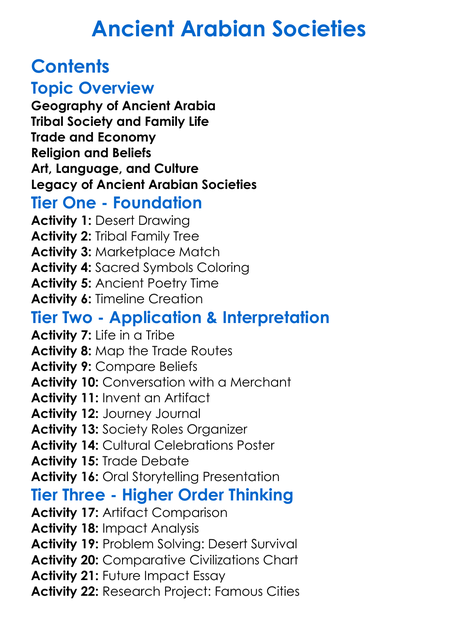 Ancient Arabian Societies

Contents

Topic Overview

Geography of Ancient Arabia
Tribal Society and Family Life
Trade and Economy
Religion and Beliefs
Art, Language, and Culture
Legacy of Ancient Arabian Societies

Tier One - Foundation

Activity 1: Desert Drawing
Activity 2: Tribal Family Tree
Activity 3: Marketplace Match
Activity 4: Sacred Symbols Coloring
Activity 5: Ancient Poetry Time
Activity 6: Timeline Creation

Tier Two - Application & Interpretation

Activity 7: Life in a Tribe
Activity 8: Map the Trade Routes
Activity 9: Compare Beliefs
Activity 10: Conversation with a Merchant
Activity 11: Invent an Artifact
Activity 12: Journey Journal
Activity 13: Society Roles Organizer
Activity 14: Cultural Celebrations Poster
Activity 15: Trade Debate
Activity 16: Oral Storytelling Presentation

Tier Three - Higher Order Thinking

Activity 17: Artifact Comparison
Activity 18: Impact Analysis
Activity 19: Problem Solving: Desert Survival
Activity 20: Comparative Civilizations Chart
Activity 21: Future Impact Essay
Activity 22: Research Project: Famous Cities